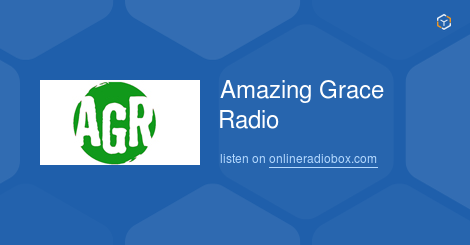 AGR

Amazing Grace Radio

listen on onlineradiobox.com